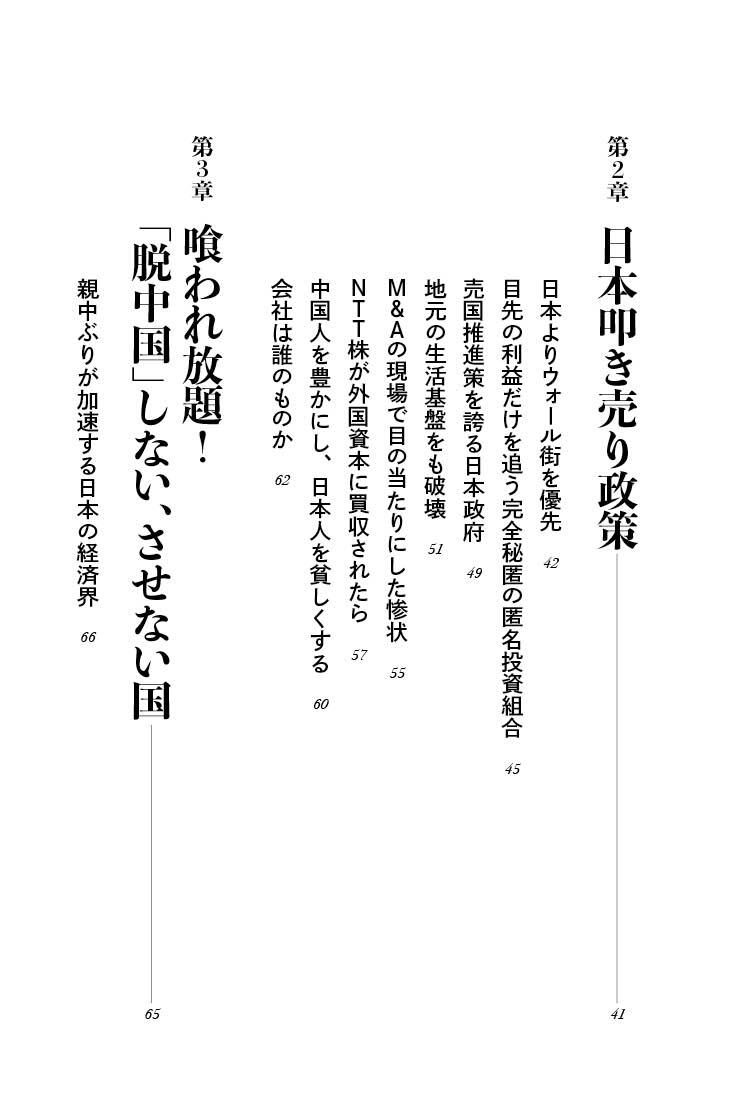 第2章

日本叩き売り政策

41

日本よりウォール街を優先 42

目先の利益だけを追う完全秘匿の匿名投資組合 45

売国推進策を誇る日本政府 49

地元の生活基盤をも破壊 51

M&Aの現場で目の当たりにした惨状 55

NTT株が外国資本に買収されたら 57

中国人を豊かにし、日本人を貧しくする 60

会社は誰のものか 62

第3章

喰われ放題!「脱中国」しない、させない国

65

親中ぶりが加速する日本の経済界 66